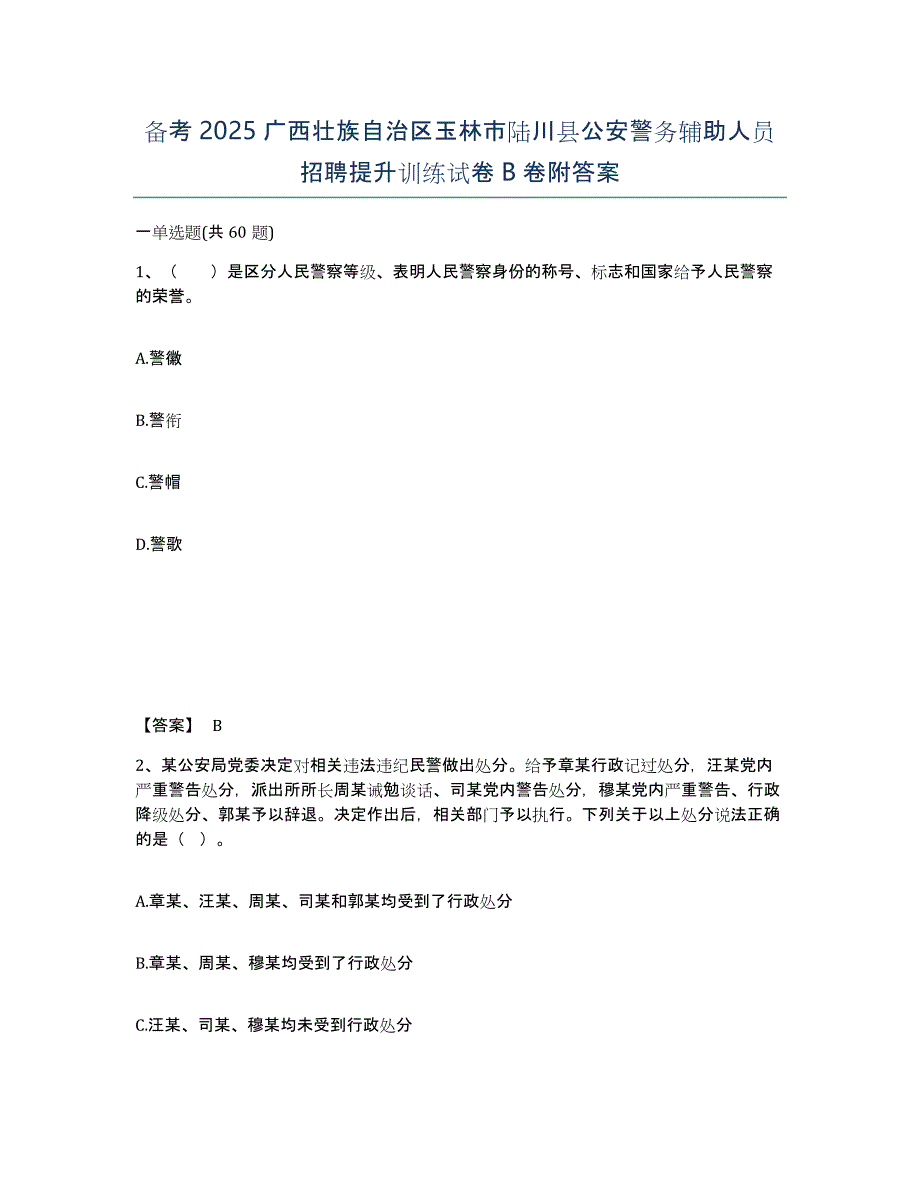 备考 2025 广西壮族自治区玉林市陆川县公安警务辅助人员招聘提升训练试卷 B 卷附答案

一单选题(共 60 题)

1、（　　）是区分人民警察等级、表明人民警察身份的称号、标志和国家给予人民警察的荣誉。

A.警徽

B.警衔

C.警帽

D.警歌

【答案】 B

2、某公安局党委决定对相关违法违纪民警做出处分。给予章某行政记过处分，汪某党内严重警告处分，派出所所长周某诫勉谈话、司某党内警告处分，穆某党内严重警告、行政降级处分、郭某予以辞退。决定作出后，相关部门予以执行。下列关于以上处分说法正确的是（　）。

A.章某、汪某、周某、司某和郭某均受到了行政处分

B.章某、周某、穆某均受到了行政处分

C.汪某、司某、穆某均未受到行政处分